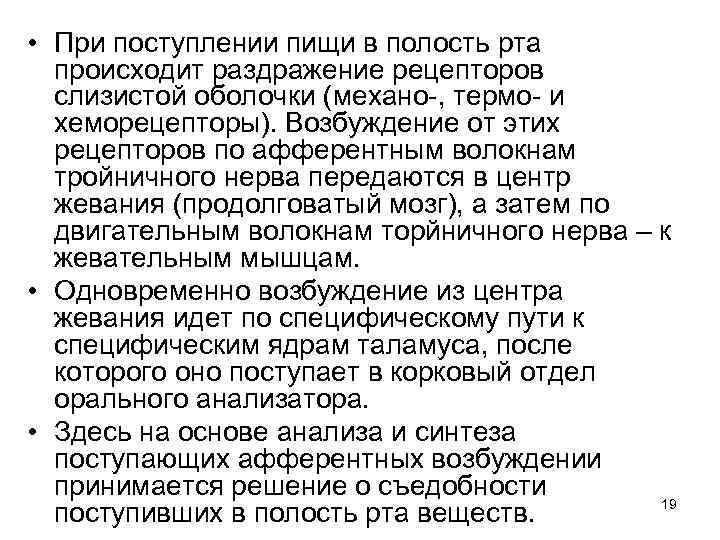 • При поступлении пищи в полость рта происходит раздражение рецепторов слизистой оболочки (механо-, термо- и хеморецепторы). Возбуждение от этих рецепторов по афферентным волокнам тройничного нерва передаются в центр жевания (продолговатый мозг), а затем по двигательным волокнам торйничного нерва – к жевательным мышцам.

• Одновременно возбуждение из центра жевания идет по специфическому пути к специфическим ядрам таламуса, после которого оно поступает в корковый отдел орального анализатора.

• Здесь на основе анализа и синтеза поступающих афферентных возбуждении принимается решение о съедобности поступивших в полость рта веществ.

19